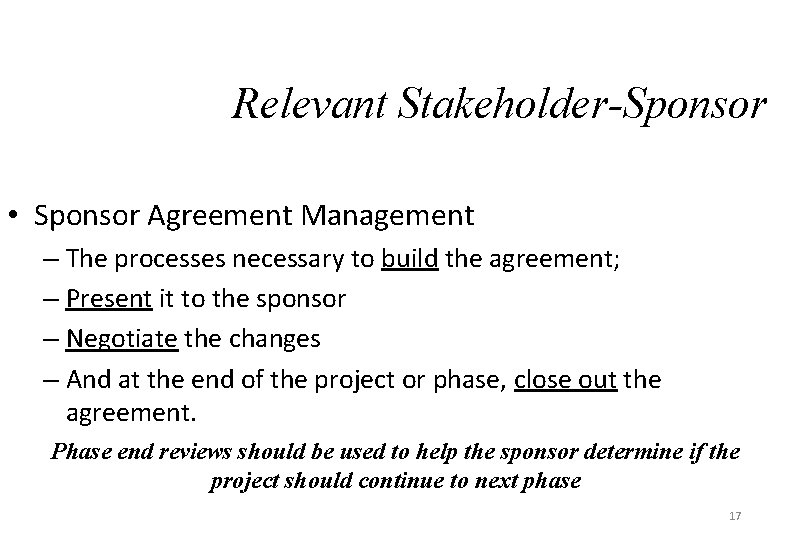 Relevant Stakeholder-Sponsor

• Sponsor Agreement Management
– The processes necessary to build the agreement;
– Present it to the sponsor
– Negotiate the changes
– And at the end of the project or phase, close out the agreement.

Phase end reviews should be used to help the sponsor determine if the project should continue to next phase

17